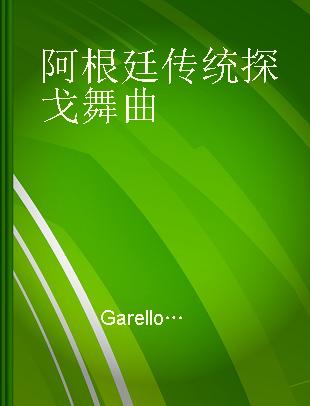 阿根廷传统探戈舞曲

Garello…